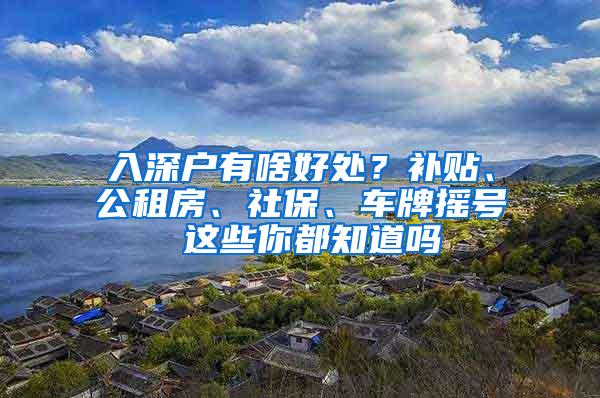 入深户有啥好处？补贴、公租房、社保、车牌摇号这些你都知道吗